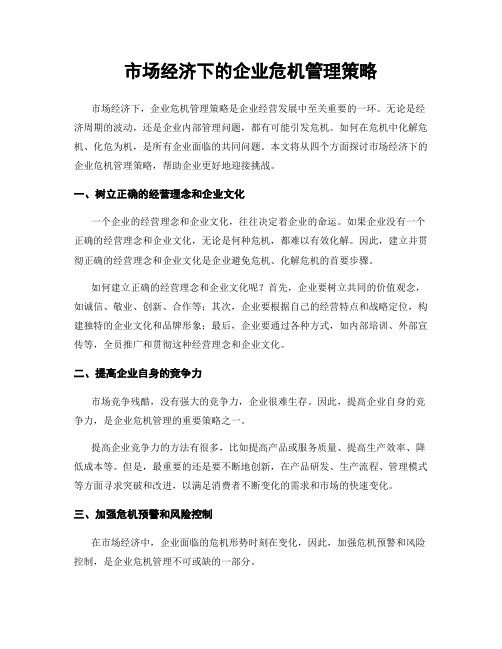 市场经济下的企业危机管理策略

市场经济下，企业危机管理策略是企业经营发展中至关重要的一环。无论是经济周期的波动，还是企业内部管理问题，都有可能引发危机。如何在危机中化解危机、化危为机，是所有企业面临的共同问题。本文将从四个方面探讨市场经济下的企业危机管理策略，帮助企业更好地迎接挑战。

一、树立正确的经营理念和企业文化

一个企业的经营理念和企业文化，往往决定着企业的命运。如果企业没有一个正确的经营理念和企业文化，无论是何种危机，都难以有效化解。因此，建立并贯彻正确的经营理念和企业文化是企业避免危机、化解危机的首要步骤。

如何建立正确的经营理念和企业文化呢？首先，企业要树立共同的价值观念，如诚信、敬业、创新、合作等；其次，企业要根据自己的经营特点和战略定位，构建独特的企业文化和品牌形象；最后，企业要通过各种方式，如内部培训、外部宣传等，全员推广和贯彻这种经营理念和企业文化。

二、提高企业自身的竞争力

市场竞争残酷，没有强大的竞争力，企业很难生存。因此，提高企业自身的竞争力，是企业危机管理的重要策略之一。

提高企业竞争力的方法有很多，比如提高产品或服务质量、提高生产效率、降低成本等。但是，最重要的还是要不断地创新，在产品研发、生产流程、管理模式等方面寻求突破和改进，以满足消费者不断变化的需求和市场的快速变化。

三、加强危机预警和风险控制

在市场经济中，企业面临的危机形势时刻在变化，因此，加强危机预警和风险控制，是企业危机管理不可或缺的一部分。